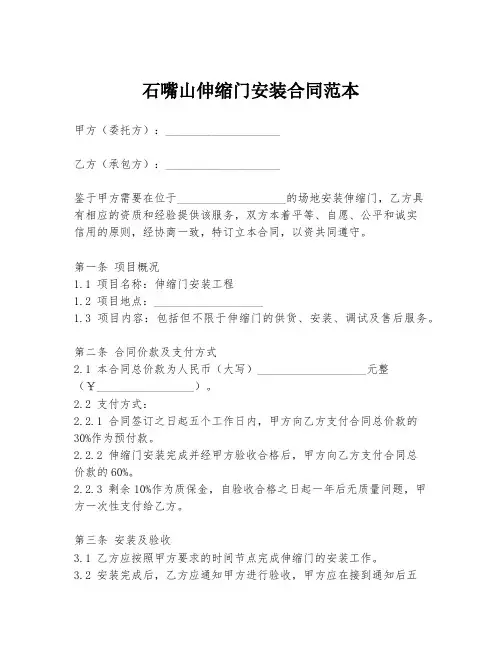 石嘴山伸缩门安装合同范本

甲方（委托方）：____________________

乙方（承包方）：____________________

鉴于甲方需要在位于____________________的场地安装伸缩门，乙方具有相应的资质和经验提供该服务，双方本着平等、自愿、公平和诚实信用的原则，经协商一致，特订立本合同，以资共同遵守。

第一条 项目概况
1.1 项目名称：伸缩门安装工程
1.2 项目地点：____________________
1.3 项目内容：包括但不限于伸缩门的供货、安装、调试及售后服务。

第二条 合同价款及支付方式
2.1 本合同总价款为人民币（大写）____________________元整（¥____________________）。
2.2 支付方式：
2.2.1 合同签订之日起五个工作日内，甲方向乙方支付合同总价款的30%作为预付款。
2.2.2 伸缩门安装完成并经甲方验收合格后，甲方向乙方支付合同总价款的60%。
2.2.3 剩余10%作为质保金，自验收合格之日起一年后无质量问题，甲方一次性支付给乙方。

第三条 安装及验收
3.1 乙方应按照甲方要求的时间节点完成伸缩门的安装工作。
3.2 安装完成后，乙方应通知甲方进行验收，甲方应在接到通知后五